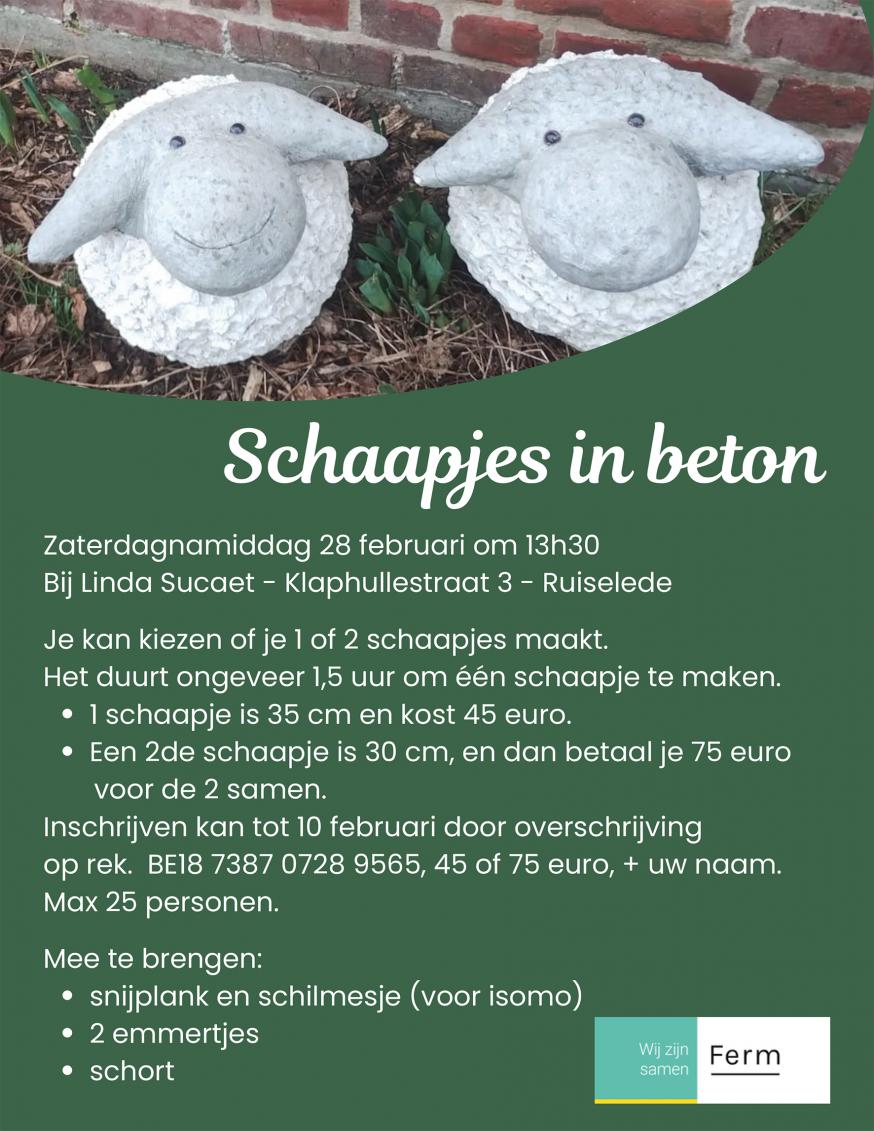 Schaapjes in beton

Zaterdagnamiddag 28 februari om 13h30
Bij Linda Sucaet - Klaphullestraat 3 - Ruiselede

Je kan kiezen of je 1 of 2 schaapjes maakt.
Het duurt ongeveer 1,5 uur om één schaapje te maken.
• 1 schaapje is 35 cm en kost 45 euro.
• Een 2de schaapje is 30 cm, en dan betaal je 75 euro voor de 2 samen.
Inschrijven kan tot 10 februari door overschrijving op rek. BE18 7387 0728 9565, 45 of 75 euro, + uw naam.
Max 25 personen.

Mee te brengen:
• snijplank en schilmesje (voor isomo)
• 2 emmertjes
• schort

Wij zijn samen
Ferm